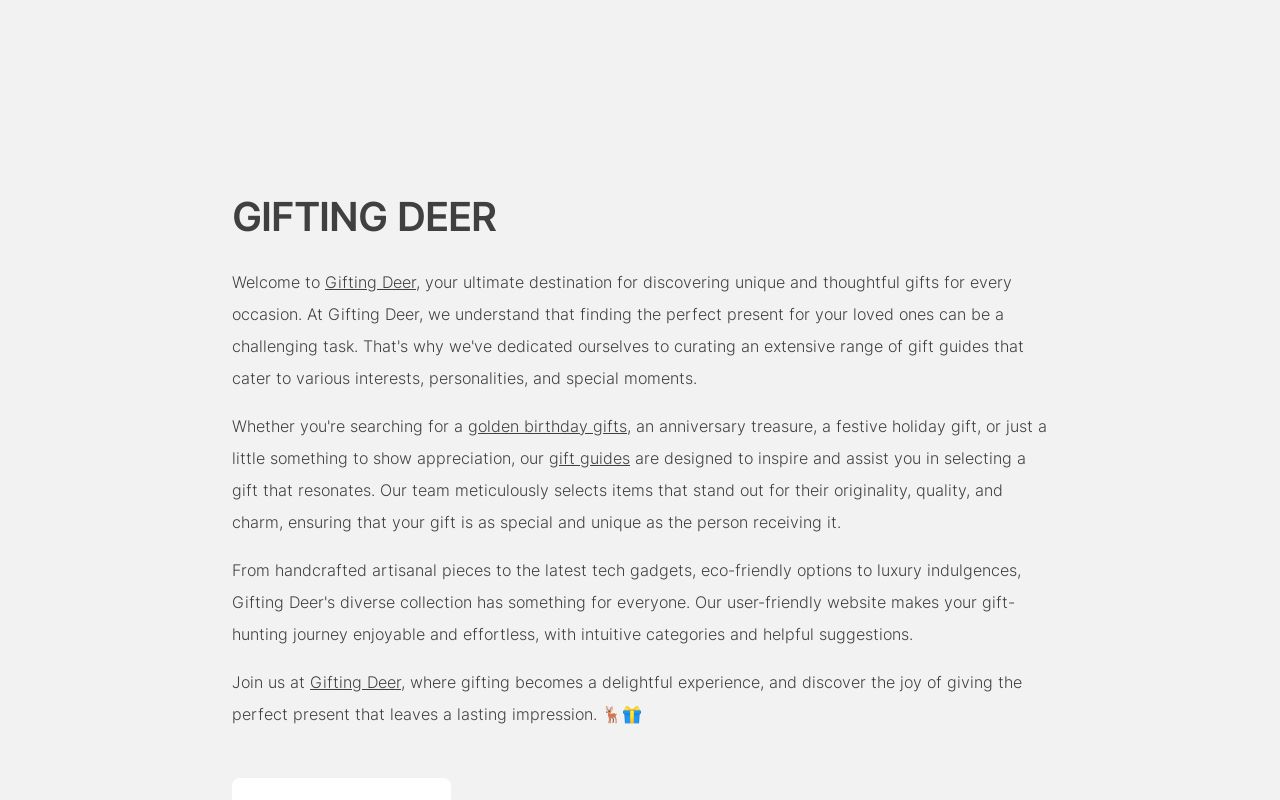 GIFTING DEER

Welcome to Gifting Deer, your ultimate destination for discovering unique and thoughtful gifts for every occasion. At Gifting Deer, we understand that finding the perfect present for your loved ones can be a challenging task. That's why we've dedicated ourselves to curating an extensive range of gift guides that cater to various interests, personalities, and special moments.

Whether you're searching for a golden birthday gifts, an anniversary treasure, a festive holiday gift, or just a little something to show appreciation, our gift guides are designed to inspire and assist you in selecting a gift that resonates. Our team meticulously selects items that stand out for their originality, quality, and charm, ensuring that your gift is as special and unique as the person receiving it.

From handcrafted artisanal pieces to the latest tech gadgets, eco-friendly options to luxury indulgences, Gifting Deer's diverse collection has something for everyone. Our user-friendly website makes your gift-hunting journey enjoyable and effortless, with intuitive categories and helpful suggestions.

Join us at Gifting Deer, where gifting becomes a delightful experience, and discover the joy of giving the perfect present that leaves a lasting impression. 🦌🎁